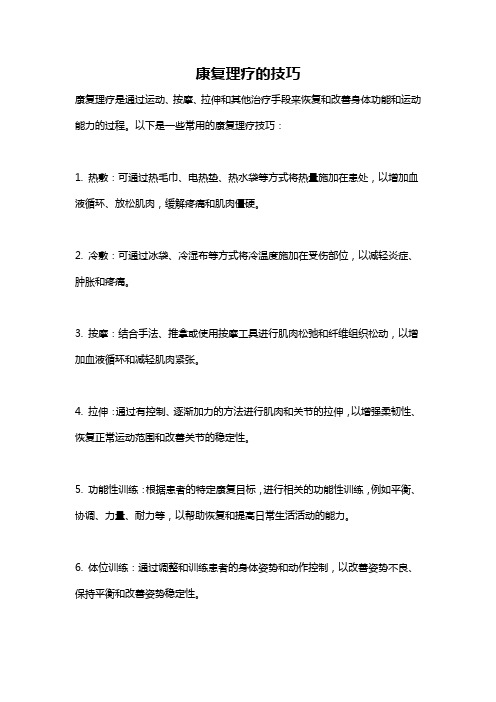 康复理疗的技巧

康复理疗是通过运动、按摩、拉伸和其他治疗手段来恢复和改善身体功能和运动能力的过程。以下是一些常用的康复理疗技巧：

1. 热敷：可通过热毛巾、电热垫、热水袋等方式将热量施加在患处，以增加血液循环、放松肌肉，缓解疼痛和肌肉僵硬。

2. 冷敷：可通过冰袋、冷湿布等方式将冷温度施加在受伤部位，以减轻炎症、肿胀和疼痛。

3. 按摩：结合手法、推拿或使用按摩工具进行肌肉松弛和纤维组织松动，以增加血液循环和减轻肌肉紧张。

4. 拉伸：通过有控制、逐渐加力的方法进行肌肉和关节的拉伸，以增强柔韧性、恢复正常运动范围和改善关节的稳定性。

5. 功能性训练：根据患者的特定康复目标，进行相关的功能性训练，例如平衡、协调、力量、耐力等，以帮助恢复和提高日常生活活动的能力。

6. 体位训练：通过调整和训练患者的身体姿势和动作控制，以改善姿势不良、保持平衡和改善姿势稳定性。